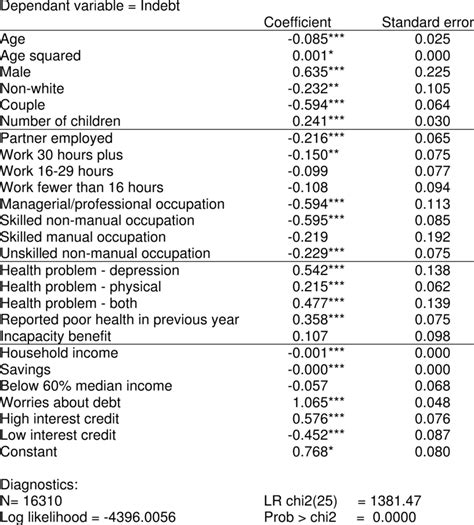 Dependant variable = Indebt

|  | Coefficient | Standard error |
|---|---|---|
| Age | -0.085*** | 0.025 |
| Age squared | 0.001* | 0.000 |
| Male | 0.635*** | 0.225 |
| Non-white | -0.232** | 0.105 |
| Couple | -0.594*** | 0.064 |
| Number of children | 0.241*** | 0.030 |
| Partner employed | -0.216*** | 0.065 |
| Work 30 hours plus | -0.150** | 0.075 |
| Work 16-29 hours | -0.099 | 0.077 |
| Work fewer than 16 hours | -0.108 | 0.094 |
| Managerial/professional occupation | -0.594*** | 0.113 |
| Skilled non-manual occupation | -0.595*** | 0.085 |
| Skilled manual occupation | -0.219 | 0.192 |
| Unskilled non-manual occupation | -0.229*** | 0.075 |
| Health problem - depression | 0.542*** | 0.138 |
| Health problem - physical | 0.215*** | 0.062 |
| Health problem - both | 0.477*** | 0.139 |
| Reported poor health in previous year | 0.358*** | 0.075 |
| Incapacity benefit | 0.107 | 0.098 |
| Household income | -0.001*** | 0.000 |
| Savings | -0.000*** | 0.000 |
| Below 60% median income | -0.057 | 0.068 |
| Worries about debt | 1.065*** | 0.048 |
| High interest credit | 0.576*** | 0.076 |
| Low interest credit | -0.452*** | 0.087 |
| Constant | 0.768* | 0.080 |

Diagnostics:
N= 16310 LR chi2(25) = 1381.47
Log likelihood = -4396.0056 Prob > chi2 = 0.0000